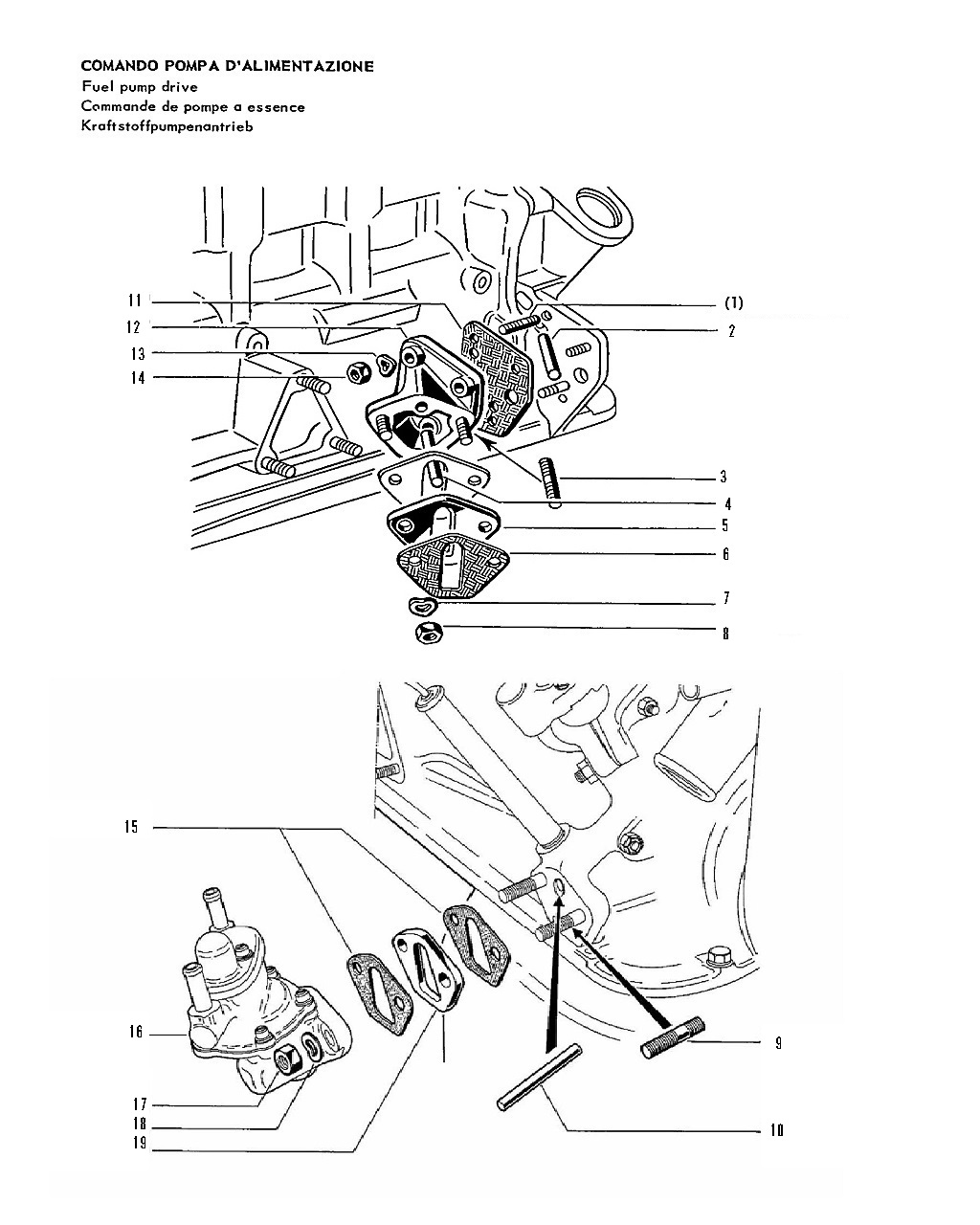 COMANDO POMPA D'ALIMENTAZIONE
Fuel pump drive
Commande de pompe a essence
Kraftstoffpumpenantrieb

11
12
13
14
(1)
2
3
4
5
6
7
8

15
16
17
18
19
9
10